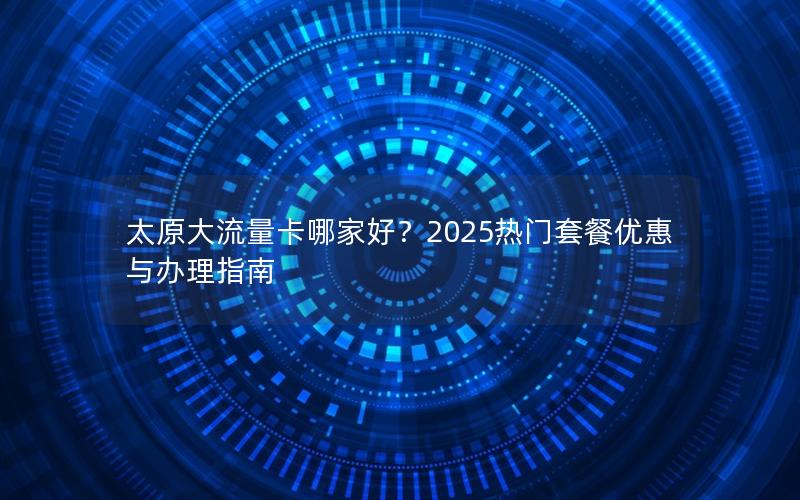 太原大流量卡哪家好？2025热门套餐优惠与办理指南